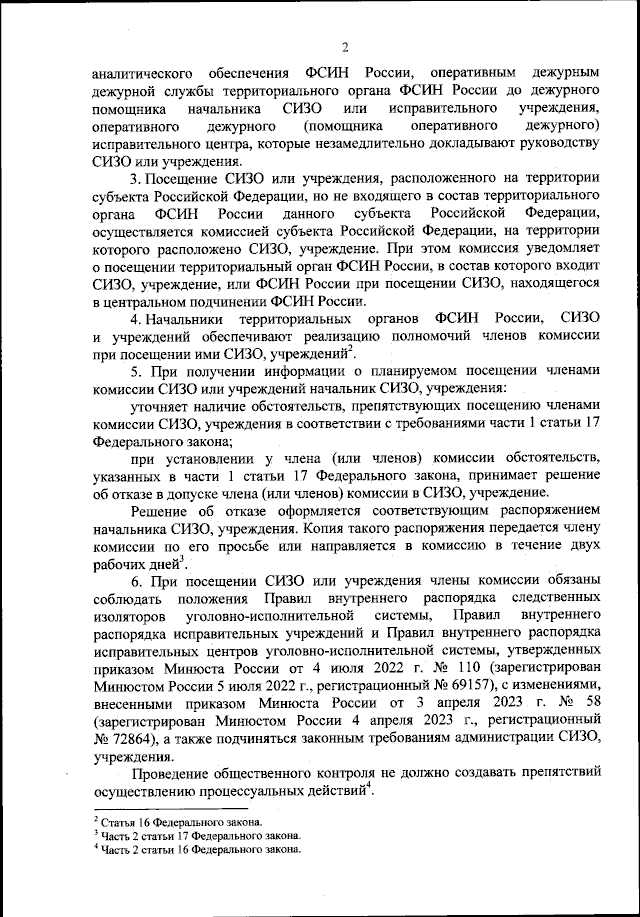 2

аналитического обеспечения ФСИН России, оперативным дежурным дежурной службы территориального органа ФСИН России до дежурного помощника начальника СИЗО или исправительного учреждения, оперативного дежурного (помощника оперативного дежурного) исправительного центра, которые незамедлительно докладывают руководству СИЗО или учреждения.

3. Посещение СИЗО или учреждения, расположенного на территории субъекта Российской Федерации, но не входящего в состав территориального органа ФСИН России данного субъекта Российской Федерации, осуществляется комиссией субъекта Российской Федерации, на территории которого расположено СИЗО, учреждение. При этом комиссия уведомляет о посещении территориальный орган ФСИН России, в состав которого входит СИЗО, учреждение, или ФСИН России при посещении СИЗО, находящегося в центральном подчинении ФСИН России.

4. Начальники территориальных органов ФСИН России, СИЗО и учреждений обеспечивают реализацию полномочий членов комиссии при посещении ими СИЗО, учреждений$^2$.

5. При получении информации о планируемом посещении членами комиссии СИЗО или учреждений начальник СИЗО, учреждения:

уточняет наличие обстоятельств, препятствующих посещению членами комиссии СИЗО, учреждения в соответствии с требованиями части 1 статьи 17 Федерального закона;

при установлении у члена (или членов) комиссии обстоятельств, указанных в части 1 статьи 17 Федерального закона, принимает решение об отказе в допуске члена (или членов) комиссии в СИЗО, учреждение.

Решение об отказе оформляется соответствующим распоряжением начальника СИЗО, учреждения. Копия такого распоряжения передается члену комиссии по его просьбе или направляется в комиссию в течение двух рабочих дней$^3$.

6. При посещении СИЗО или учреждения члены комиссии обязаны соблюдать положения Правил внутреннего распорядка следственных изоляторов уголовно-исполнительной системы, Правил внутреннего распорядка исправительных учреждений и Правил внутреннего распорядка исправительных центров уголовно-исполнительной системы, утвержденных приказом Минюста России от 4 июля 2022 г. № 110 (зарегистрирован Минюстом России 5 июля 2022 г., регистрационный № 69157), с изменениями, внесенными приказом Минюста России от 3 апреля 2023 г. № 58 (зарегистрирован Минюстом России 4 апреля 2023 г., регистрационный № 72864), а также подчиняться законным требованиям администрации СИЗО, учреждения.

Проведение общественного контроля не должно создавать препятствий осуществлению процессуальных действий$^4$.

$^2$ Статья 16 Федерального закона.
$^3$ Часть 2 статьи 17 Федерального закона.
$^4$ Часть 2 статьи 16 Федерального закона.